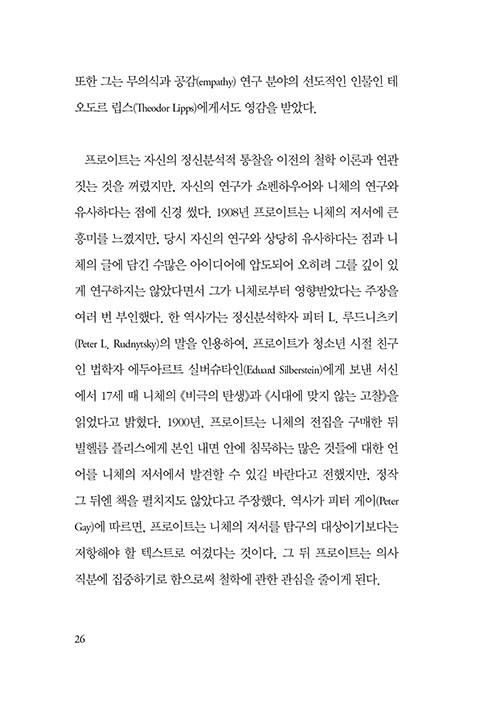 또한 그는 무의식과 공감(empathy) 연구 분야의 선도적인 인물인 테오도르 립스(Theodor Lipps)에게서도 영감을 받았다.

프로이트는 자신의 정신분석적 통찰을 이전의 철학 이론과 연관 짓는 것을 꺼렸지만, 자신의 연구가 쇼펜하우어와 니체의 연구와 유사하다는 점에 신경 썼다. 1908년 프로이트는 니체의 저서에 큰 흥미를 느꼈지만, 당시 자신의 연구와 상당히 유사하다는 점과 니체의 글에 담긴 수많은 아이디어에 압도되어 오히려 그를 깊이 있게 연구하지는 않았다면서 그가 니체로부터 영향받았다는 주장을 여러 번 부인했다. 한 역사가는 정신분석학자 피터 L. 루드니츠키(Peter L. Rudnytsky)의 말을 인용하여, 프로이트가 청소년 시절 친구인 법학자 에두아르트 실버슈타인(Eduard Silberstein)에게 보낸 서신에서 17세 때 니체의 《비극의 탄생》과 《시대에 맞지 않는 고찰》을 읽었다고 밝혔다. 1900년, 프로이트는 니체의 전집을 구매한 뒤 빌헬름 플리스에게 본인 내면 안에 침묵하는 많은 것들에 대한 언어를 니체의 저서에서 발견할 수 있길 바란다고 전했지만, 정작 그 뒤엔 책을 펼치지도 않았다고 주장했다. 역사가 피터 게이(Peter Gay)에 따르면, 프로이트는 니체의 저서를 탐구의 대상이기보다는 저항해야 할 텍스트로 여겼다는 것이다. 그 뒤 프로이트는 의사 직분에 집중하기로 함으로써 철학에 관한 관심을 줄이게 된다.

26